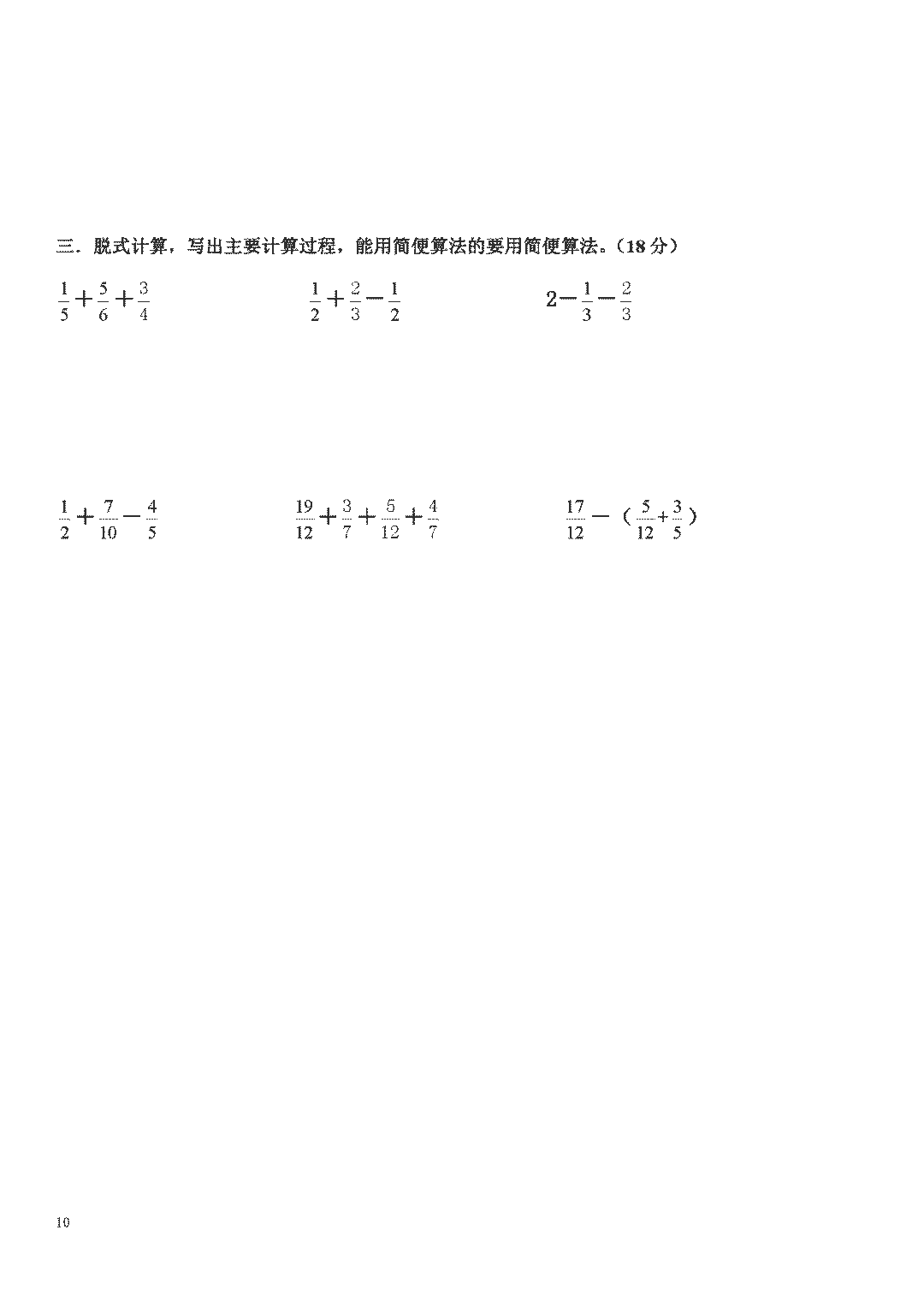 三．脱式计算，写出主要计算过程，能用简便算法的要用简便算法。（18 分）

$\frac{1}{5}+\frac{5}{6}+\frac{3}{4}$

$\frac{1}{2}+\frac{2}{3}-\frac{1}{2}$

$2-\frac{1}{3}-\frac{2}{3}$

$\frac{1}{2}+\frac{7}{10}-\frac{4}{5}$

$\frac{19}{12}+\frac{3}{7}+\frac{5}{12}+\frac{4}{7}$

$\frac{17}{12}-（\frac{5}{12}+\frac{3}{5}）$

10